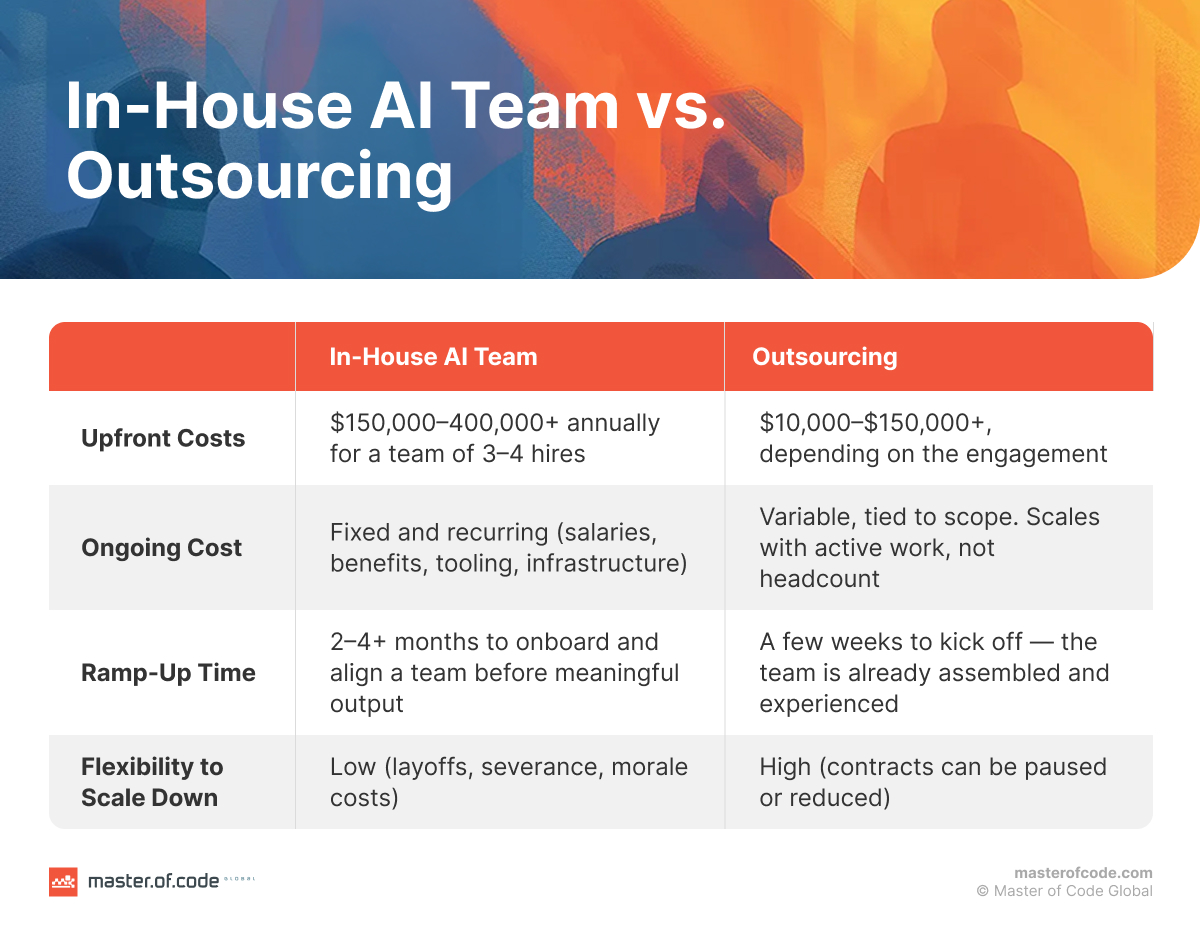 In-House AI Team vs. Outsourcing

| | In-House AI Team | Outsourcing |
|---|---|---|
| Upfront Costs | \$150,000–400,000+ annually for a team of 3–4 hires | \$10,000–\$150,000+, depending on the engagement |
| Ongoing Cost | Fixed and recurring (salaries, benefits, tooling, infrastructure) | Variable, tied to scope. Scales with active work, not headcount |
| Ramp-Up Time | 2–4+ months to onboard and align a team before meaningful output | A few weeks to kick off — the team is already assembled and experienced |
| Flexibility to Scale Down | Low (layoffs, severance, morale costs) | High (contracts can be paused or reduced) |

master.of.code GLOBAL

masterofcode.com
© Master of Code Global